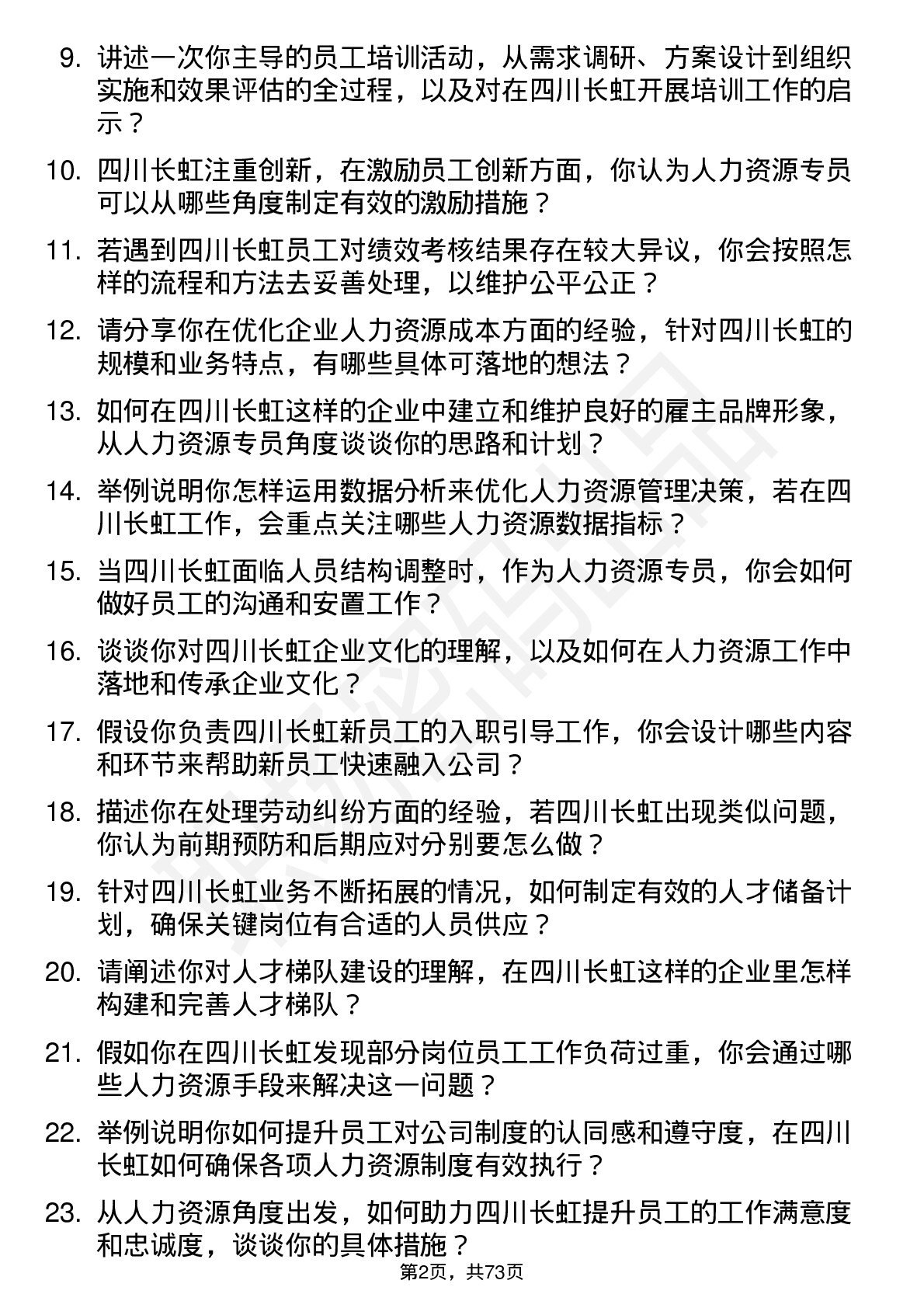 9. 讲述一次你主导的员工培训活动，从需求调研、方案设计到组织实施和效果评估的全过程，以及对在四川长虹开展培训工作的启示？

10. 四川长虹注重创新，在激励员工创新方面，你认为人力资源专员可以从哪些角度制定有效的激励措施？

11. 若遇到四川长虹员工对绩效考核结果存在较大异议，你会按照怎样的流程和方法去妥善处理，以维护公平公正？

12. 请分享你在优化企业人力资源成本方面的经验，针对四川长虹的规模和业务特点，有哪些具体可落地的想法？

13. 如何在四川长虹这样的企业中建立和维护良好的雇主品牌形象，从人力资源专员角度谈谈你的思路和计划？

14. 举例说明你怎样运用数据分析来优化人力资源管理决策，若在四川长虹工作，会重点关注哪些人力资源数据指标？

15. 当四川长虹面临人员结构调整时，作为人力资源专员，你会如何做好员工的沟通和安置工作？

16. 谈谈你对四川长虹企业文化的理解，以及如何在人力资源工作中落地和传承企业文化？

17. 假设你负责四川长虹新员工的入职引导工作，你会设计哪些内容和环节来帮助新员工快速融入公司？

18. 描述你在处理劳动纠纷方面的经验，若四川长虹出现类似问题，你认为前期预防和后期应对分别要怎么做？

19. 针对四川长虹业务不断拓展的情况，如何制定有效的人才储备计划，确保关键岗位有合适的人员供应？

20. 请阐述你对人才梯队建设的理解，在四川长虹这样的企业里怎样构建和完善人才梯队？

21. 假如你在四川长虹发现部分岗位员工工作负荷过重，你会通过哪些人力资源手段来解决这一问题？

22. 举例说明你如何提升员工对公司制度的认同感和遵守度，在四川长虹如何确保各项人力资源制度有效执行？

23. 从人力资源角度出发，如何助力四川长虹提升员工的工作满意度和忠诚度，谈谈你的具体措施？

第2页，共73页